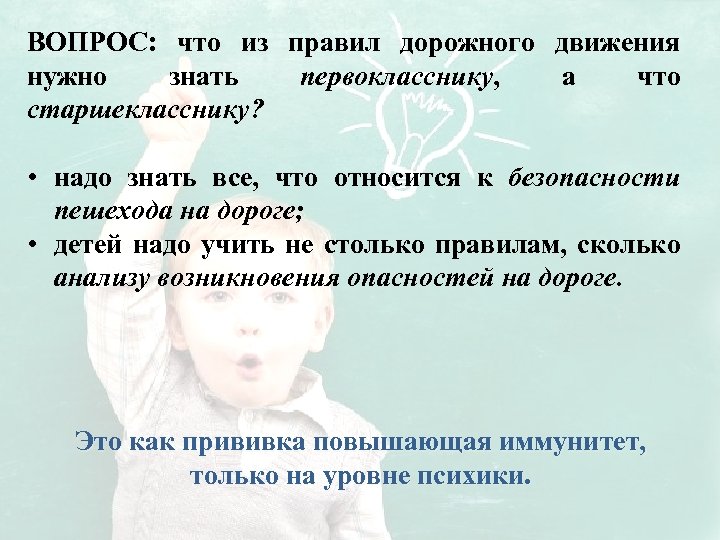 ВОПРОС: что из правил дорожного движения нужно знать первокласснику, а что старшекласснику?

• надо знать все, что относится к безопасности пешехода на дороге;
• детей надо учить не столько правилам, сколько анализу возникновения опасностей на дороге.

Это как прививка повышающая иммунитет, только на уровне психики.